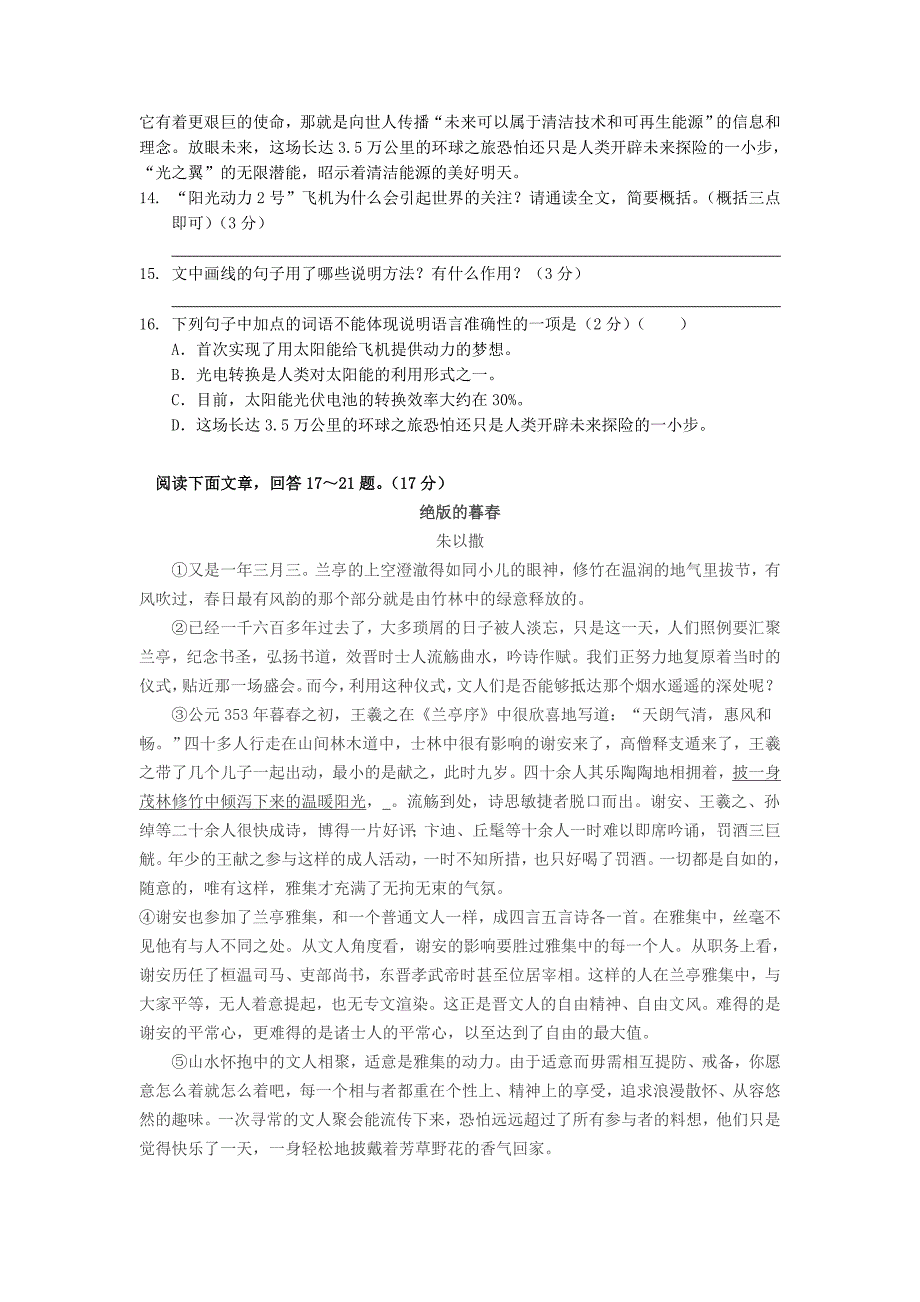 它有着更艰巨的使命，那就是向世人传播“未来可以属于清洁技术和可再生能源”的信息和理念。放眼未来，这场长达 3.5 万公里的环球之旅恐怕还只是人类开辟未来探险的一小步，“光之翼”的无限潜能，昭示着清洁能源的美好明天。

14. “阳光动力 2 号”飞机为什么会引起世界的关注？请通读全文，简要概括。（概括三点即可）（3 分）

15. 文中画线的句子用了哪些说明方法？有什么作用？（3 分）

16. 下列句子中加点的词语不能体现说明语言准确性的一项是（2 分）（　　）
A. 首次实现了用太阳能给飞机提供动力的梦想。
B. 光电转换是人类对太阳能的利用形式之一。
C. 目前，太阳能光伏电池的转换效率大约在 30%。
D. 这场长达 3.5 万公里的环球之旅恐怕还只是人类开辟未来探险的一小步。

阅读下面文章，回答 17～21 题。（17 分）

绝版的暮春

朱以撒

①又是一年三月三。兰亭的上空澄澈得如同小儿的眼神，修竹在温润的地气里拔节，有风吹过，春日最有风韵的那个部分就是由竹林中的绿意释放的。

②已经一千六百多年过去了，大多琐屑的日子被人淡忘，只是这一天，人们照例要汇聚兰亭，纪念书圣，弘扬书道，效晋时士人流觞曲水，吟诗作赋。我们正努力地复原着当时的仪式，贴近那一场盛会。而今，利用这种仪式，文人们是否能够抵达那个烟水遥遥的深处呢？

③公元 353 年暮春之初，王羲之在《兰亭序》中很欣喜地写道：“天朗气清，惠风和畅。”四十多人行走在山间林木道中，士林中很有影响的谢安来了，高僧释支遁来了，王羲之带了几个儿子一起出动，最小的是献之，此时九岁。四十余人其乐陶陶地相拥着，披一身茂林修竹中倾泻下来的温暖阳光，_。流觞到处，诗思敏捷者脱口而出。谢安、王羲之、孙绰等二十余人很快成诗，博得一片好评；卞迪、丘髦等十余人一时难以即席吟诵，罚酒三巨觥。年少的王献之参与这样的成人活动，一时不知所措，也只好喝了罚酒。一切都是自如的，随意的，唯有这样，雅集才充满了无拘无束的气氛。

④谢安也参加了兰亭雅集，和一个普通文人一样，成四言五言诗各一首。在雅集中，丝毫不见他有与人不同之处。从文人角度看，谢安的影响要胜过雅集中的每一个人。从职务上看，谢安历任了桓温司马、吏部尚书，东晋孝武帝时甚至位居宰相。这样的人在兰亭雅集中，与大家平等，无人着意提起，也无专文渲染。这正是晋文人的自由精神、自由文风。难得的是谢安的平常心，更难得的是诸士人的平常心，以至达到了自由的最大值。

⑤山水怀抱中的文人相聚，适意是雅集的动力。由于适意而毋需相互提防、戒备，你愿意怎么着就怎么着吧，每一个相与者都重在个性上、精神上的享受，追求浪漫散怀、从容悠然的趣味。一次寻常的文人聚会能流传下来，恐怕远远超过了所有参与者的料想，他们只是觉得快乐了一天，一身轻松地披戴着芳草野花的香气回家。